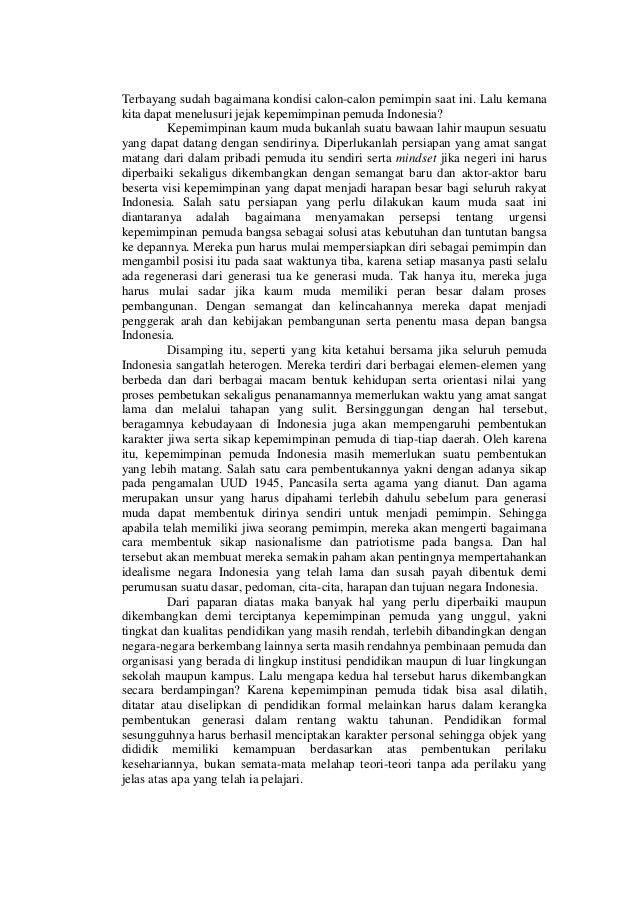 Terbayang sudah bagaimana kondisi calon-calon pemimpin saat ini. Lalu kemana kita dapat menelusuri jejak kepemimpinan pemuda Indonesia?

Kepemimpinan kaum muda bukanlah suatu bawaan lahir maupun sesuatu yang dapat datang dengan sendirinya. Diperlukanlah persiapan yang amat sangat matang dari dalam pribadi pemuda itu sendiri serta mindset jika negeri ini harus diperbaiki sekaligus dikembangkan dengan semangat baru dan aktor-aktor baru beserta visi kepemimpinan yang dapat menjadi harapan besar bagi seluruh rakyat Indonesia. Salah satu persiapan yang perlu dilakukan kaum muda saat ini diantaranya adalah bagaimana menyamakan persepsi tentang urgensi kepemimpinan pemuda bangsa sebagai solusi atas kebutuhan dan tuntutan bangsa ke depannya. Mereka pun harus mulai mempersiapkan diri sebagai pemimpin dan mengambil posisi itu pada saat waktunya tiba, karena setiap masanya pasti selalu ada regenerasi dari generasi tua ke generasi muda. Tak hanya itu, mereka juga harus mulai sadar jika kaum muda memiliki peran besar dalam proses pembangunan. Dengan semangat dan kelincahannya mereka dapat menjadi penggerak arah dan kebijakan pembangunan serta penentu masa depan bangsa Indonesia.

Disamping itu, seperti yang kita ketahui bersama jika seluruh pemuda Indonesia sangatlah heterogen. Mereka terdiri dari berbagai elemen-elemen yang berbeda dan dari berbagai macam bentuk kehidupan serta orientasi nilai yang proses pembetukan sekaligus penanamannya memerlukan waktu yang amat sangat lama dan melalui tahapan yang sulit. Bersinggungan dengan hal tersebut, beragamnya kebudayaan di Indonesia juga akan mempengaruhi pembentukan karakter jiwa serta sikap kepemimpinan pemuda di tiap-tiap daerah. Oleh karena itu, kepemimpinan pemuda Indonesia masih memerlukan suatu pembentukan yang lebih matang. Salah satu cara pembentukannya yakni dengan adanya sikap pada pengamalan UUD 1945, Pancasila serta agama yang dianut. Dan agama merupakan unsur yang harus dipahami terlebih dahulu sebelum para generasi muda dapat membentuk dirinya sendiri untuk menjadi pemimpin. Sehingga apabila telah memiliki jiwa seorang pemimpin, mereka akan mengerti bagaimana cara membentuk sikap nasionalisme dan patriotisme pada bangsa. Dan hal tersebut akan membuat mereka semakin paham akan pentingnya mempertahankan idealisme negara Indonesia yang telah lama dan susah payah dibentuk demi perumusan suatu dasar, pedoman, cita-cita, harapan dan tujuan negara Indonesia.

Dari paparan diatas maka banyak hal yang perlu diperbaiki maupun dikembangkan demi terciptanya kepemimpinan pemuda yang unggul, yakni tingkat dan kualitas pendidikan yang masih rendah, terlebih dibandingkan dengan negara-negara berkembang lainnya serta masih rendahnya pembinaan pemuda dan organisasi yang berada di lingkup institusi pendidikan maupun di luar lingkungan sekolah maupun kampus. Lalu mengapa kedua hal tersebut harus dikembangkan secara berdampingan? Karena kepemimpinan pemuda tidak bisa asal dilatih, ditatar atau diselipkan di pendidikan formal melainkan harus dalam kerangka pembentukan generasi dalam rentang waktu tahunan. Pendidikan formal sesungguhnya harus berhasil menciptakan karakter personal sehingga objek yang dididik memiliki kemampuan berdasarkan atas pembentukan perilaku kesehariannya, bukan semata-mata melahap teori-teori tanpa ada perilaku yang jelas atas apa yang telah ia pelajari.